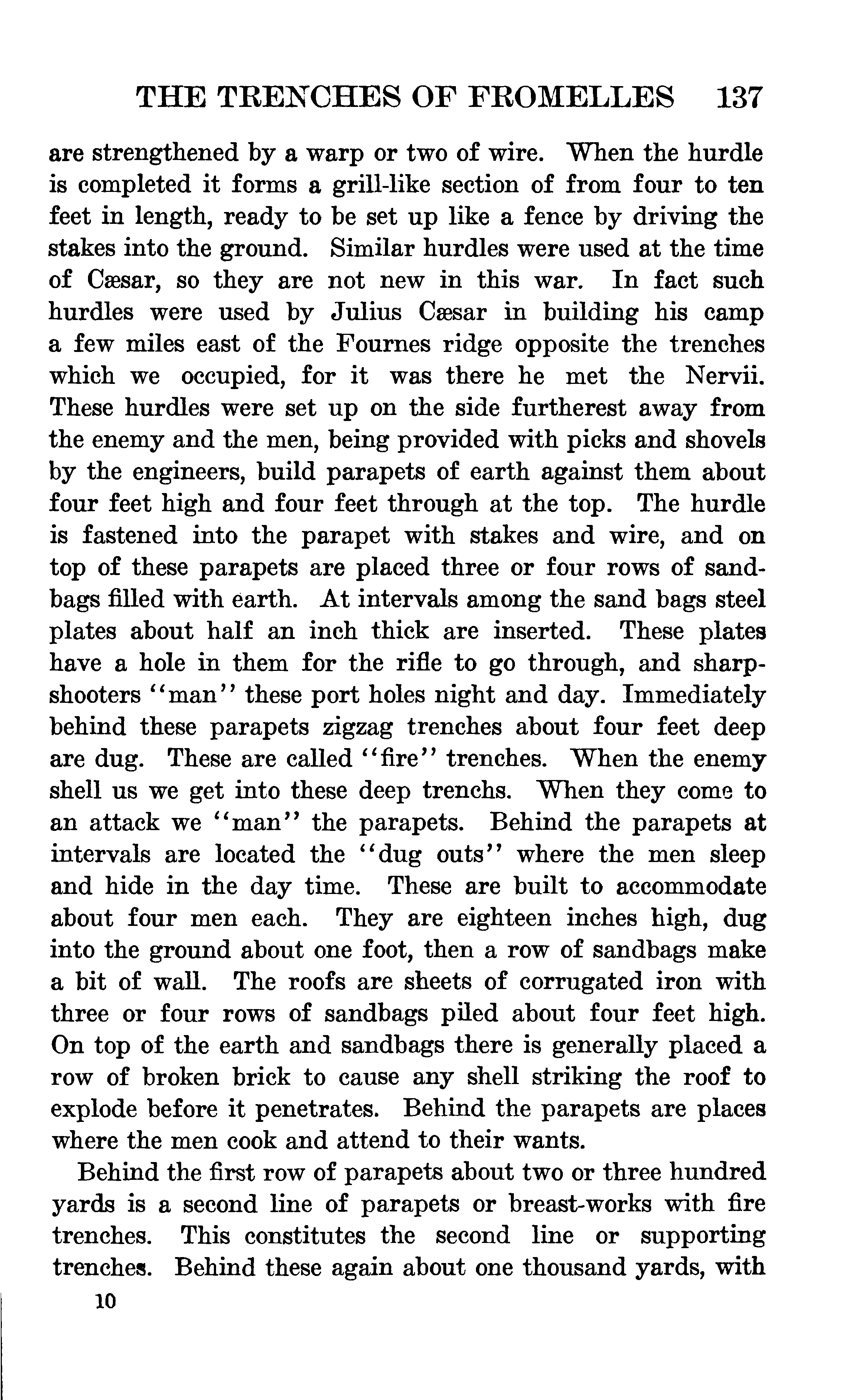 THE TRENCHES OF FROMELLES 137

are strengthened by a warp or two of wire. When the hurdle is completed it forms a grill-like section of from four to ten feet in length, ready to be set up like a fence by driving the stakes into the ground. Similar hurdles were used at the time of Cæsar, so they are not new in this war. In fact such hurdles were used by Julius Cæsar in building his camp a few miles east of the Fournes ridge opposite the trenches which we occupied, for it was there he met the Nervii. These hurdles were set up on the side furtherest away from the enemy and the men, being provided with picks and shovels by the engineers, build parapets of earth against them about four feet high and four feet through at the top. The hurdle is fastened into the parapet with stakes and wire, and on top of these parapets are placed three or four rows of sandbags filled with earth. At intervals among the sand bags steel plates about half an inch thick are inserted. These plates have a hole in them for the rifle to go through, and sharpshooters "man" these port holes night and day. Immediately behind these parapets zigzag trenches about four feet deep are dug. These are called "fire" trenches. When the enemy shell us we get into these deep trenchs. When they come to an attack we "man" the parapets. Behind the parapets at intervals are located the "dug outs" where the men sleep and hide in the day time. These are built to accommodate about four men each. They are eighteen inches high, dug into the ground about one foot, then a row of sandbags make a bit of wall. The roofs are sheets of corrugated iron with three or four rows of sandbags piled about four feet high. On top of the earth and sandbags there is generally placed a row of broken brick to cause any shell striking the roof to explode before it penetrates. Behind the parapets are places where the men cook and attend to their wants.

Behind the first row of parapets about two or three hundred yards is a second line of parapets or breast-works with fire trenches. This constitutes the second line or supporting trenches. Behind these again about one thousand yards, with

10